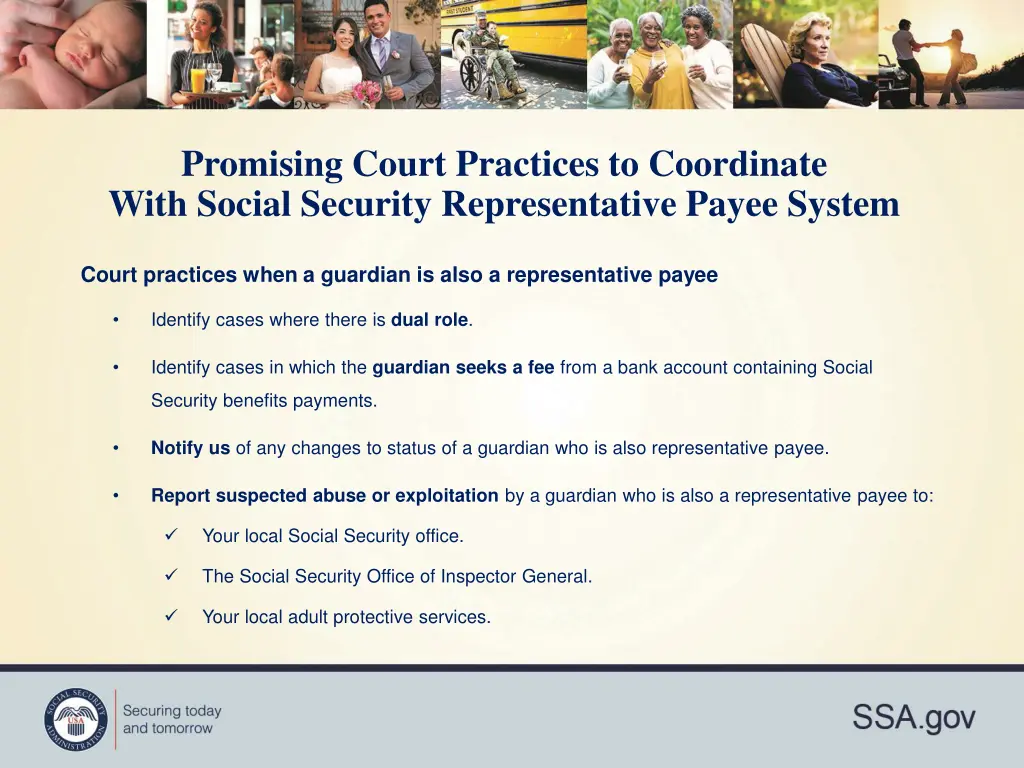 Promising Court Practices to Coordinate With Social Security Representative Payee System

Court practices when a guardian is also a representative payee

• Identify cases where there is dual role.

• Identify cases in which the guardian seeks a fee from a bank account containing Social Security benefits payments.

• Notify us of any changes to status of a guardian who is also representative payee.

• Report suspected abuse or exploitation by a guardian who is also a representative payee to:

✓ Your local Social Security office.

✓ The Social Security Office of Inspector General.

✓ Your local adult protective services.

SOCIAL SECURITY ADMINISTRATION USA

Securing today and tomorrow

SSA.gov